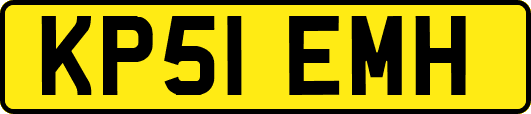 KP51 EMH